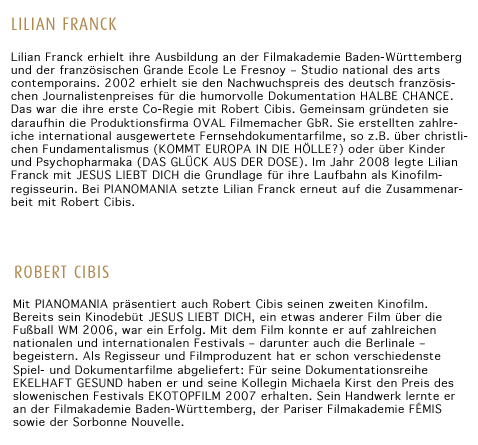 LILIAN FRANCK

Lilian Franck erhielt ihre Ausbildung an der Filmakademie Baden-Württemberg und der französischen Grande Ecole Le Fresnoy – Studio national des arts contemporains. 2002 erhielt sie den Nachwuchspreis des deutsch französischen Journalistenpreises für die humorvolle Dokumentation HALBE CHANCE. Das war die ihre erste Co-Regie mit Robert Cibis. Gemeinsam gründeten sie daraufhin die Produktionsfirma OVAL Filmemacher GbR. Sie erstellten zahlreiche international ausgewertete Fernsehdokumentarfilme, so z.B. über christlichen Fundamentalismus (KOMMT EUROPA IN DIE HÖLLE?) oder über Kinder und Psychopharmaka (DAS GLÜCK AUS DER DOSE). Im Jahr 2008 legte Lilian Franck mit JESUS LIEBT DICH die Grundlage für ihre Laufbahn als Kinofilmregisseurin. Bei PIANOMANIA setzte Lilian Franck erneut auf die Zusammenarbeit mit Robert Cibis.

ROBERT CIBIS

Mit PIANOMANIA präsentiert auch Robert Cibis seinen zweiten Kinofilm. Bereits sein Kinodebüt JESUS LIEBT DICH, ein etwas anderer Film über die Fußball WM 2006, war ein Erfolg. Mit dem Film konnte er auf zahlreichen nationalen und internationalen Festivals – darunter auch die Berlinale – begeistern. Als Regisseur und Filmproduzent hat er schon verschiedenste Spiel- und Dokumentarfilme abgeliefert: Für seine Dokumentationsreihe EKELHAFT GESUND haben er und seine Kollegin Michaela Kirst den Preis des slowenischen Festivals EKOTOPFILM 2007 erhalten. Sein Handwerk lernte er an der Filmakademie Baden-Württemberg, der Pariser Filmakademie FÉMIS sowie der Sorbonne Nouvelle.